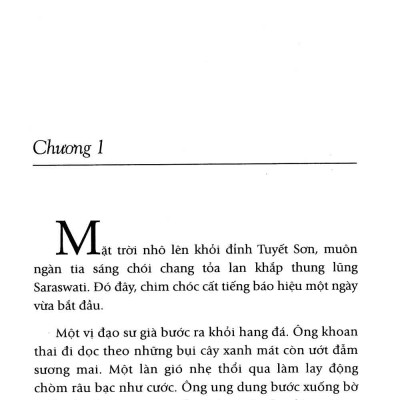 Chương 1

Mặt trời nhô lên khỏi đỉnh Tuyết Sơn, muôn ngàn tia sáng chói chang tỏa lan khắp thung lũng Saraswati. Đó đây, chim chóc cất tiếng báo hiệu một ngày vừa bắt đầu.

Một vị đạo sư già bước ra khỏi hang đá. Ông khoan thai đi dọc theo những bụi cây xanh mát còn ướt đẫm sương mai. Một làn gió nhẹ thổi qua làm lay động chòm râu bạc như cước. Ông ung dung bước xuống bờ